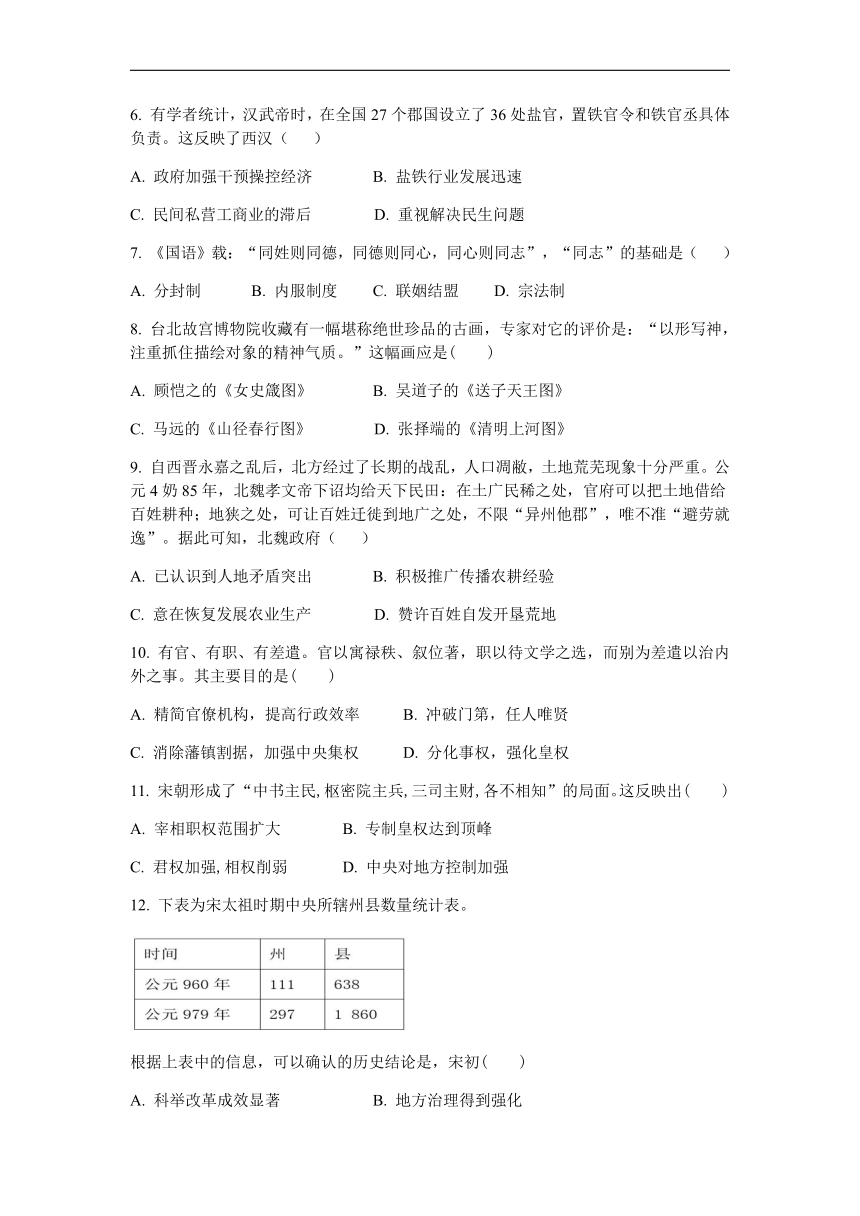 6. 有学者统计，汉武帝时，在全国 27 个郡国设立了 36 处盐官，置铁官令和铁官丞具体负责。这反映了西汉（　　）

A. 政府加强干预操控经济　　B. 盐铁行业发展迅速

C. 民间私营工商业的滞后　　D. 重视解决民生问题

7. 《国语》载：“同姓则同德，同德则同心，同心则同志”，“同志”的基础是（　　）

A. 分封制　　B. 内服制度　　C. 联姻结盟　　D. 宗法制

8. 台北故宫博物院收藏有一幅堪称绝世珍品的古画，专家对它的评价是：“以形写神，注重抓住描绘对象的精神气质。”这幅画应是(　　)

A. 顾恺之的《女史箴图》　　B. 吴道子的《送子天王图》

C. 马远的《山径春行图》　　D. 张择端的《清明上河图》

9. 自西晋永嘉之乱后，北方经过了长期的战乱，人口凋敝，土地荒芜现象十分严重。公元 4 奶 85 年，北魏孝文帝下诏均给天下民田：在土广民稀之处，官府可以把土地借给百姓耕种；地狭之处，可让百姓迁徙到地广之处，不限“异州他郡”，唯不准“避劳就逸”。据此可知，北魏政府（　　）

A. 已认识到人地矛盾突出　　B. 积极推广传播农耕经验

C. 意在恢复发展农业生产　　D. 赞许百姓自发开垦荒地

10. 有官、有职、有差遣。官以寓禄秩、叙位著，职以待文学之选，而别为差遣以治内外之事。其主要目的是(　　)

A. 精简官僚机构，提高行政效率　　B. 冲破门第，任人唯贤

C. 消除藩镇割据，加强中央集权　　D. 分化事权，强化皇权

11. 宋朝形成了“中书主民, 枢密院主兵, 三司主财, 各不相知”的局面。这反映出(　　)

A. 宰相职权范围扩大　　B. 专制皇权达到顶峰

C. 君权加强, 相权削弱　　D. 中央对地方控制加强

12. 下表为宋太祖时期中央所辖州县数量统计表。

| 时间 | 州 | 县 |
|---|---|---|
| 公元 960 年 | 111 | 638 |
| 公元 979 年 | 297 | 1 860 |

根据上表中的信息，可以确认的历史结论是，宋初(　　)

A. 科举改革成效显著　　B. 地方治理得到强化